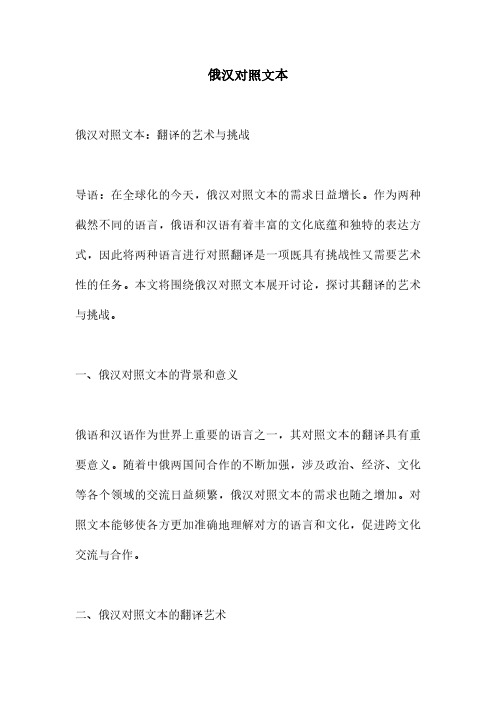 俄汉对照文本

俄汉对照文本：翻译的艺术与挑战

导语：在全球化的今天，俄汉对照文本的需求日益增长。作为两种截然不同的语言，俄语和汉语有着丰富的文化底蕴和独特的表达方式，因此将两种语言进行对照翻译是一项既具有挑战性又需要艺术性的任务。本文将围绕俄汉对照文本展开讨论，探讨其翻译的艺术与挑战。

一、俄汉对照文本的背景和意义

俄语和汉语作为世界上重要的语言之一，其对照文本的翻译具有重要意义。随着中俄两国间合作的不断加强，涉及政治、经济、文化等各个领域的交流日益频繁，俄汉对照文本的需求也随之增加。对照文本能够使各方更加准确地理解对方的语言和文化，促进跨文化交流与合作。

二、俄汉对照文本的翻译艺术